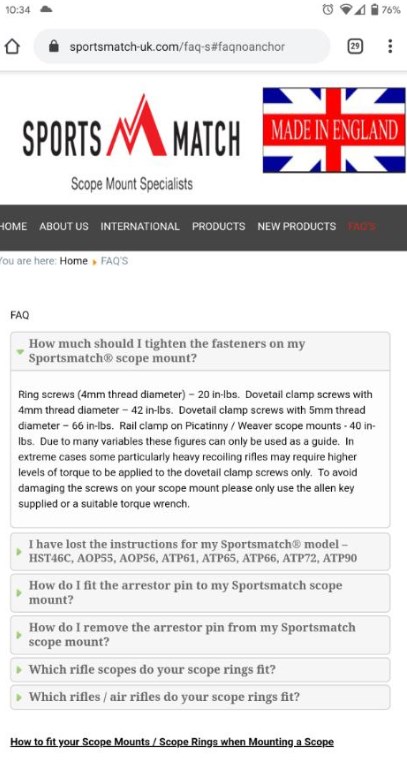 10:34

76%

sportsmatch-uk.com/faq-s#faqnoanchor

29

SPORTS MATCH

Scope Mount Specialists

MADE IN ENGLAND

HOME ABOUT US INTERNATIONAL PRODUCTS NEW PRODUCTS FAQ'S

You are here: Home FAQ'S

FAQ

How much should I tighten the fasteners on my Sportsmatch® scope mount?

Ring screws (4mm thread diameter) – 20 in-lbs. Dovetail clamp screws with 4mm thread diameter – 42 in-lbs. Dovetail clamp screws with 5mm thread diameter – 66 in-lbs. Rail clamp on Picatinny / Weaver scope mounts - 40 in-lbs. Due to many variables these figures can only be used as a guide. In extreme cases some particularly heavy recoiling rifles may require higher levels of torque to be applied to the dovetail clamp screws only. To avoid damaging the screws on your scope mount please only use the allen key supplied or a suitable torque wrench.

I have lost the instructions for my Sportsmatch® model – HST46C, AOP55, AOP56, ATP61, ATP65, ATP66, ATP72, ATP90

How do I fit the arrestor pin to my Sportsmatch scope mount?

How do I remove the arrestor pin from my Sportsmatch scope mount?

Which rifle scopes do your scope rings fit?

Which rifles / air rifles do your scope rings fit?

How to fit your Scope Mounts / Scope Rings when Mounting a Scope